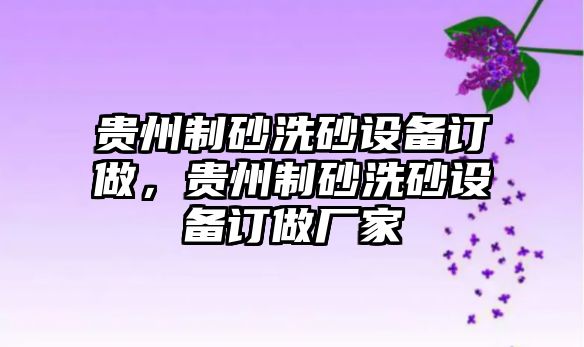 贵州制砂洗砂设备订做，贵州制砂洗砂设备订做厂家